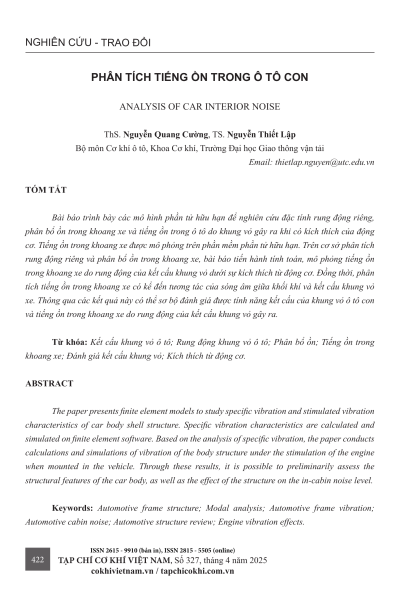 NGHIÊN CỨU - TRAO ĐỔI

PHÂN TÍCH TIẾNG ỒN TRONG Ô TÔ CON

ANALYSIS OF CAR INTERIOR NOISE

ThS. Nguyễn Quang Cường, TS. Nguyễn Thiết Lập
Bộ môn Cơ khí ô tô, Khoa Cơ khí, Trường Đại học Giao thông vận tải
Email: thietlap.nguyen@utc.edu.vn

TÓM TẮT

Bài báo trình bày các mô hình phần tử hữu hạn để nghiên cứu đặc tính rung động riêng, phân bố ồn trong khoang xe và tiếng ồn trong ô tô do khung vỏ gây ra khi có kích thích của động cơ. Tiếng ồn trong khoang xe được mô phỏng trên phần mềm phần tử hữu hạn. Trên cơ sở phân tích rung động riêng và phân bố ồn trong khoang xe, bài báo tiến hành tính toán, mô phỏng tiếng ồn trong khoang xe do rung động của kết cấu khung vỏ dưới sự kích thích từ động cơ. Đồng thời, phân tích tiếng ồn trong khoang xe có kể đến tương tác của sóng âm giữa khối khí và kết cấu khung vỏ xe. Thông qua các kết quả này có thể sơ bộ đánh giá được tính năng kết cấu của khung vỏ ô tô con và tiếng ồn trong khoang xe do rung động của kết cấu khung vỏ gây ra.

Từ khóa: Kết cấu khung vỏ ô tô; Rung động khung vỏ ô tô; Phân bố ồn; Tiếng ồn trong khoang xe; Đánh giá kết cấu khung vỏ; Kích thích từ động cơ.

ABSTRACT

The paper presents finite element models to study specific vibration and stimulated vibration characteristics of car body shell structure. Specific vibration characteristics are calculated and simulated on finite element software. Based on the analysis of specific vibration, the paper conducts calculations and simulations of vibration of the body structure under the stimulation of the engine when mounted in the vehicle. Through these results, it is possible to preliminarily assess the structural features of the car body, as well as the effect of the structure on the in-cabin noise level.

Keywords: Automotive frame structure; Modal analysis; Automotive frame vibration; Automotive cabin noise; Automotive structure review; Engine vibration effects.

422

ISSN 2615 - 9910 (bản in), ISSN 2815 - 5505 (online)
TẠP CHÍ CƠ KHÍ VIỆT NAM, Số 327, tháng 4 năm 2025
cokhivietnam.vn / tapchicokhi.com.vn